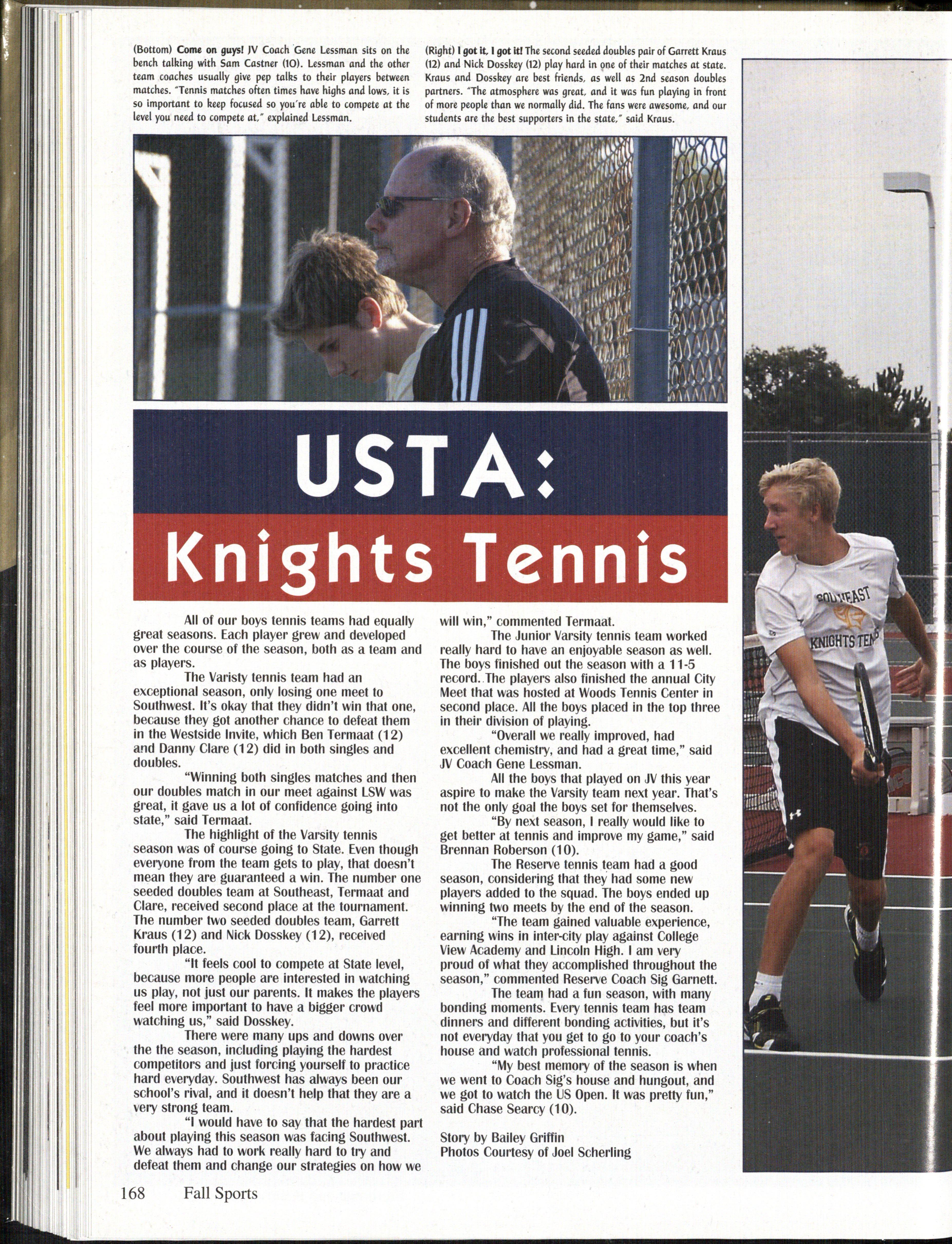 (Bottom) Come on guys! JV Coach Gene Lessman sits on the bench talking with Sam Castner (10). Lessman and the other team coaches usually give pep talks to their players between matches. "Tennis matches often times have highs and lows, it is so important to keep focused so you're able to compete at the level you need to compete at," explained Lessman.

(Right) I got it, I got it! The second seeded doubles pair of Garrett Kraus (12) and Nick Dosskey (12) play hard in one of their matches at state. Kraus and Dosskey are best friends, as well as 2nd season doubles partners. "The atmosphere was great, and it was fun playing in front of more people than we normally did. The fans were awesome, and our students are the best supporters in the state," said Kraus.

USTA:
Knights Tennis

All of our boys tennis teams had equally great seasons. Each player grew and developed over the course of the season, both as a team and as players.

The Varisty tennis team had an exceptional season, only losing one meet to Southwest. It's okay that they didn't win that one, because they got another chance to defeat them in the Westside Invite, which Ben Termaat (12) and Danny Clare (12) did in both singles and doubles.

"Winning both singles matches and then our doubles match in our meet against LSW was great, it gave us a lot of confidence going into state," said Termaat.

The highlight of the Varsity tennis season was of course going to State. Even though everyone from the team gets to play, that doesn't mean they are guaranteed a win. The number one seeded doubles team at Southeast, Termaat and Clare, received second place at the tournament. The number two seeded doubles team, Garrett Kraus (12) and Nick Dosskey (12), received fourth place.

"It feels cool to compete at State level, because more people are interested in watching us play, not just our parents. It makes the players feel more important to have a bigger crowd watching us," said Dosskey.

There were many ups and downs over the the season, including playing the hardest competitors and just forcing yourself to practice hard everyday. Southwest has always been our school's rival, and it doesn't help that they are a very strong team.

"I would have to say that the hardest part about playing this season was facing Southwest. We always had to work really hard to try and defeat them and change our strategies on how we will win," commented Termaat.

The Junior Varsity tennis team worked really hard to have an enjoyable season as well. The boys finished out the season with a 11-5 record. The players also finished the annual City Meet that was hosted at Woods Tennis Center in second place. All the boys placed in the top three in their division of playing.

"Overall we really improved, had excellent chemistry, and had a great time," said JV Coach Gene Lessman.

All the boys that played on JV this year aspire to make the Varsity team next year. That's not the only goal the boys set for themselves.

"By next season, I really would like to get better at tennis and improve my game," said Brennan Roberson (10).

The Reserve tennis team had a good season, considering that they had some new players added to the squad. The boys ended up winning two meets by the end of the season.

"The team gained valuable experience, earning wins in inter-city play against College View Academy and Lincoln High. I am very proud of what they accomplished throughout the season," commented Reserve Coach Sig Garnett.

The team had a fun season, with many bonding moments. Every tennis team has team dinners and different bonding activities, but it's not everyday that you get to go to your coach's house and watch professional tennis.

"My best memory of the season is when we went to Coach Sig's house and hungout, and we got to watch the US Open. It was pretty fun," said Chase Searcy (10).

Story by Bailey Griffin
Photos Courtesy of Joel Scherling

SOUTHEAST KNIGHTS TEN

168 Fall Sports